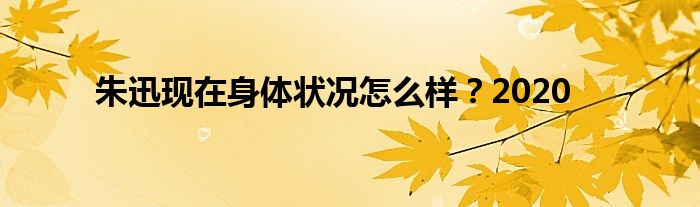 朱迅现在身体状况怎么样？2020